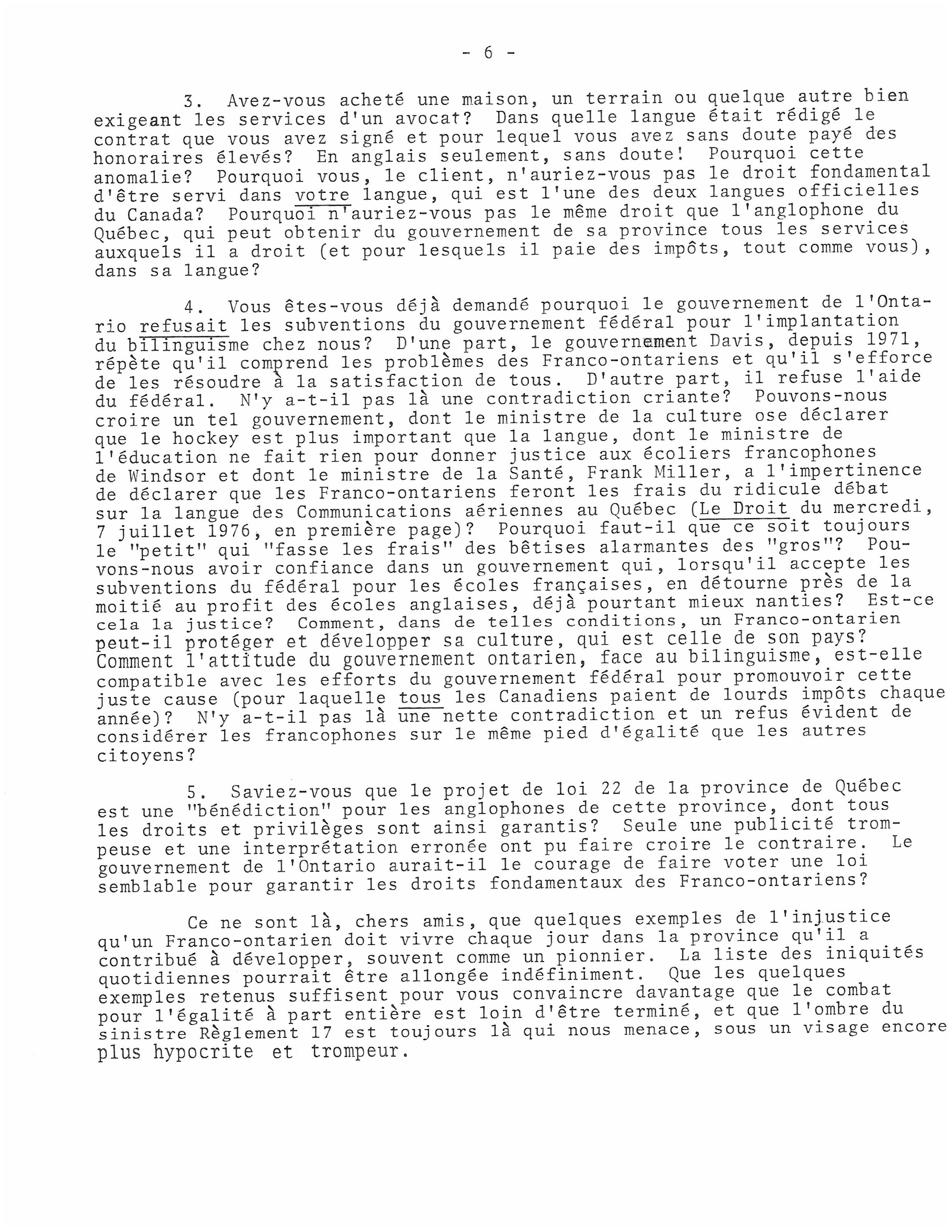 - 6 -

3. Avez-vous acheté une maison, un terrain ou quelque autre bien exigeant les services d'un avocat? Dans quelle langue était rédigé le contrat que vous avez signé et pour lequel vous avez sans doute payé des honoraires élevés? En anglais seulement, sans doute! Pourquoi cette anomalie? Pourquoi vous, le client, n'auriez-vous pas le droit fondamental d'être servi dans votre langue, qui est l'une des deux langues officielles du Canada? Pourquoi n'auriez-vous pas le même droit que l'anglophone du Québec, qui peut obtenir du gouvernement de sa province tous les services auxquels il a droit (et pour lesquels il paie des impôts, tout comme vous), dans sa langue?

4. Vous êtes-vous déjà demandé pourquoi le gouvernement de l'Ontario refusait les subventions du gouvernement fédéral pour l'implantation du bilinguisme chez nous? D'une part, le gouvernement Davis, depuis 1971, répète qu'il comprend les problèmes des Franco-ontariens et qu'il s'efforce de les résoudre à la satisfaction de tous. D'autre part, il refuse l'aide du fédéral. N'y a-t-il pas là une contradiction criante? Pouvons-nous croire un tel gouvernement, dont le ministre de la culture ose déclarer que le hockey est plus important que la langue, dont le ministre de l'éducation ne fait rien pour donner justice aux écoliers francophones de Windsor et dont le ministre de la Santé, Frank Miller, a l'impertinence de déclarer que les Franco-ontariens feront les frais du ridicule débat sur la langue des Communications aériennes au Québec (Le Droit du mercredi, 7 juillet 1976, en première page)? Pourquoi faut-il que ce soit toujours le "petit" qui "fasse les frais" des bêtises alarmantes des "gros"? Pouvons-nous avoir confiance dans un gouvernement qui, lorsqu'il accepte les subventions du fédéral pour les écoles françaises, en détourne près de la moitié au profit des écoles anglaises, déjà pourtant mieux nanties? Est-ce cela la justice? Comment, dans de telles conditions, un Franco-ontarien peut-il protéger et développer sa culture, qui est celle de son pays? Comment l'attitude du gouvernement ontarien, face au bilinguisme, est-elle compatible avec les efforts du gouvernement fédéral pour promouvoir cette juste cause (pour laquelle tous les Canadiens paient de lourds impôts chaque année)? N'y a-t-il pas là une nette contradiction et un refus évident de considérer les francophones sur le même pied d'égalité que les autres citoyens?

5. Saviez-vous que le projet de loi 22 de la province de Québec est une "bénédiction" pour les anglophones de cette province, dont tous les droits et privilèges sont ainsi garantis? Seule une publicité trompeuse et une interprétation erronée ont pu faire croire le contraire. Le gouvernement de l'Ontario aurait-il le courage de faire voter une loi semblable pour garantir les droits fondamentaux des Franco-ontariens?

Ce ne sont là, chers amis, que quelques exemples de l'injustice qu'un Franco-ontarien doit vivre chaque jour dans la province qu'il a contribué à développer, souvent comme un pionnier. La liste des iniquités quotidiennes pourrait être allongée indéfiniment. Que les quelques exemples retenus suffisent pour vous convaincre davantage que le combat pour l'égalité à part entière est loin d'être terminé, et que l'ombre du sinistre Règlement 17 est toujours là qui nous menace, sous un visage encore plus hypocrite et trompeur.